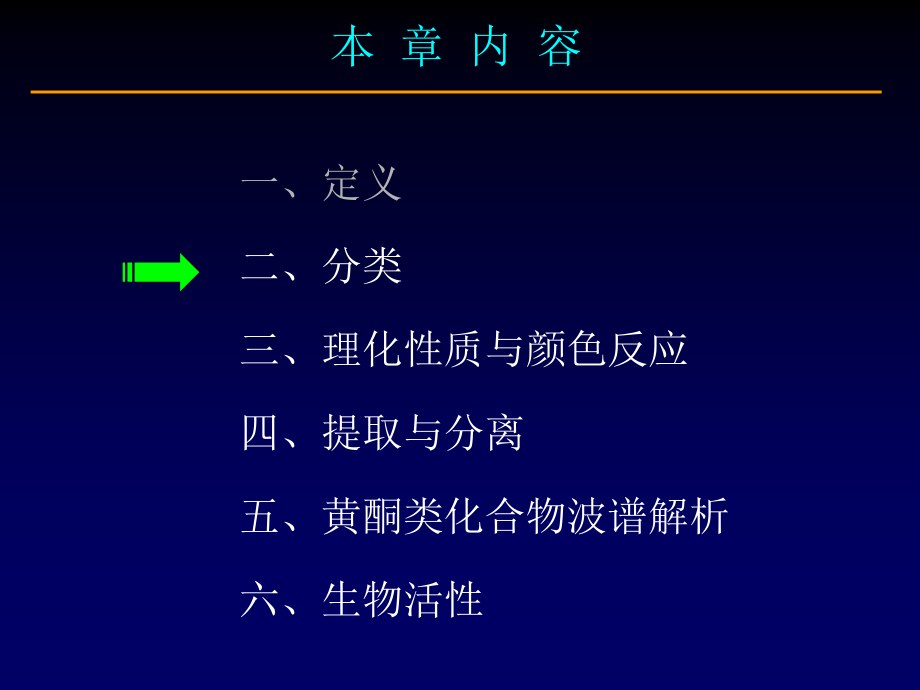 本 章 内 容

一、定义

二、分类

三、理化性质与颜色反应

四、提取与分离

五、黄酮类化合物波谱解析

六、生物活性